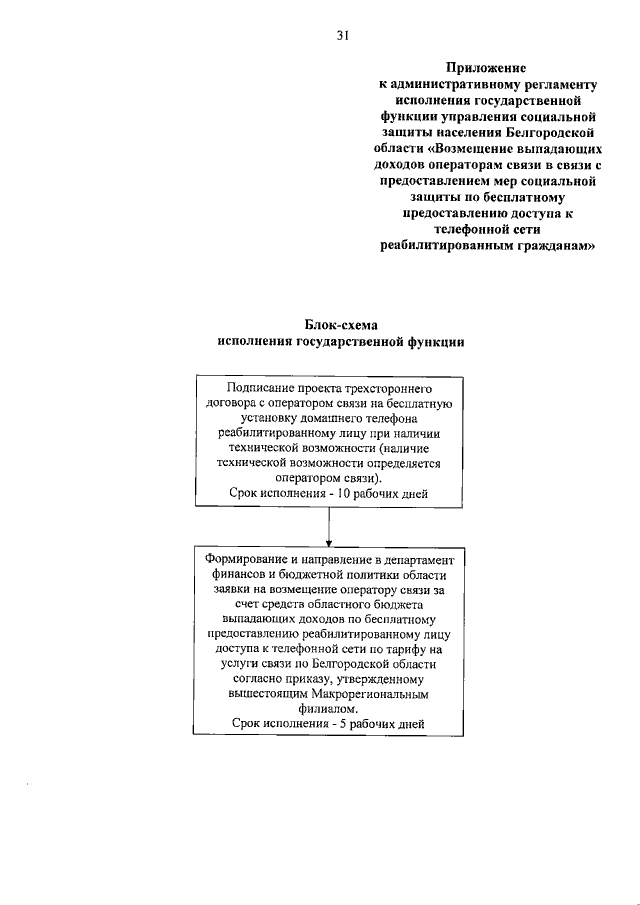 31

Приложение
к административному регламенту исполнения государственной функции управления социальной защиты населения Белгородской области «Возмещение выпадающих доходов операторам связи в связи с предоставлением мер социальной защиты по бесплатному предоставлению доступа к телефонной сети реабилитированным гражданам»

Блок-схема
исполнения государственной функции

Подписание проекта трехстороннего договора с оператором связи на бесплатную установку домашнего телефона реабилитированному лицу при наличии технической возможности (наличие технической возможности определяется оператором связи).
Срок исполнения - 10 рабочих дней

Формирование и направление в департамент финансов и бюджетной политики области заявки на возмещение оператору связи за счет средств областного бюджета выпадающих доходов по бесплатному предоставлению реабилитированному лицу доступа к телефонной сети по тарифу на услуги связи по Белгородской области согласно приказу, утвержденному вышестоящим Макрорегиональным филиалом.
Срок исполнения - 5 рабочих дней